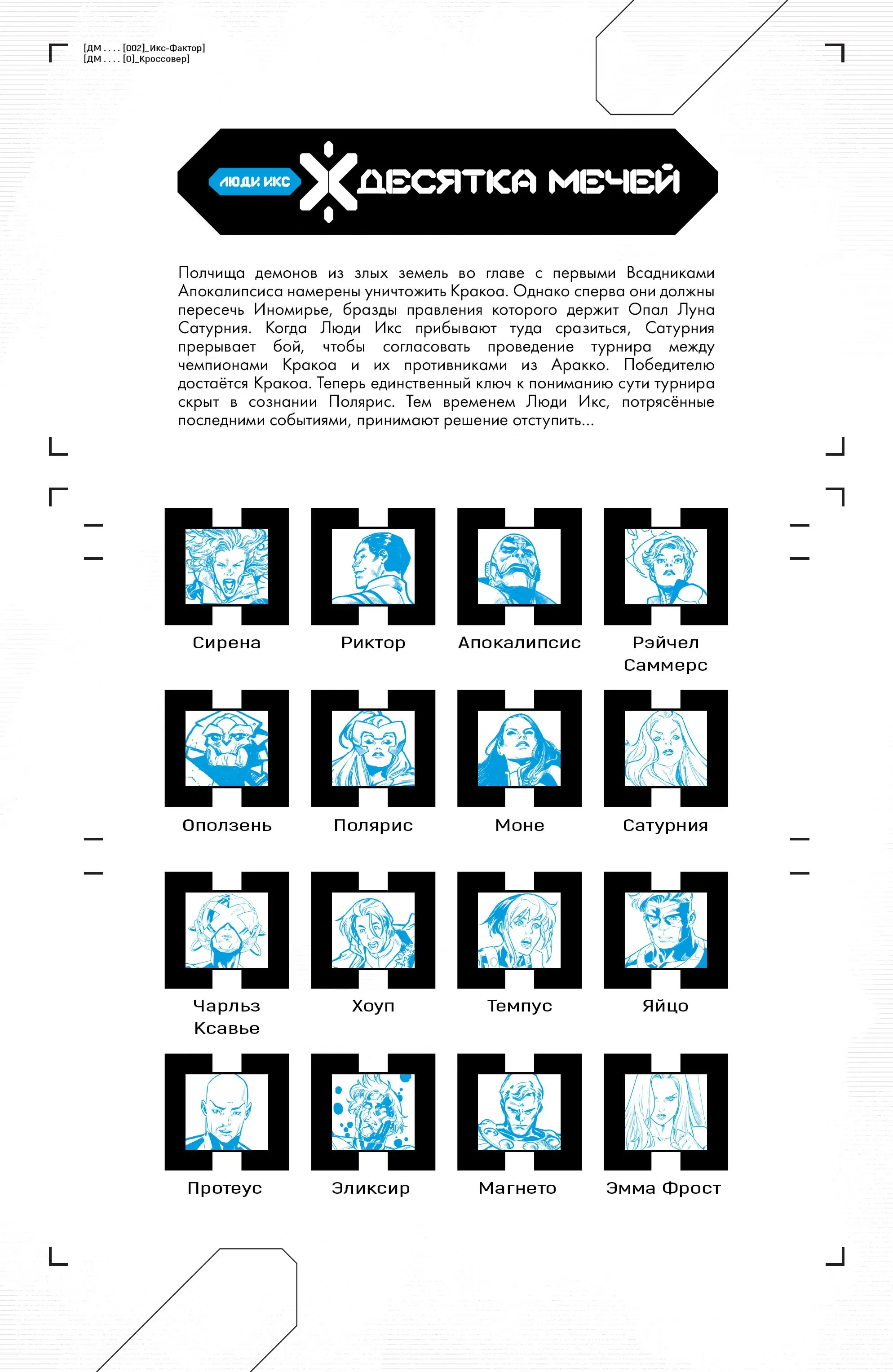 [ДМ . . . . [002]_Икс-Фактор]
[ДМ . . . . [0]_Кроссовер]

ЛЮДИ ИКС
ДЕСЯТКА МЕЧЕЙ

Полчища демонов из злых земель во главе с первыми Всадниками Апокалипсиса намерены уничтожить Кракоа. Однако сперва они должны пересечь Иномирье, бразды правления которого держит Опал Луна Сатурния. Когда Люди Икс прибывают туда сразиться, Сатурния прерывает бой, чтобы согласовать проведение турнира между чемпионами Кракоа и их противниками из Аракко. Победителю достаётся Кракоа. Теперь единственный ключ к пониманию сути турнира скрыт в сознании Полярис. Тем временем Люди Икс, потрясённые последними событиями, принимают решение отступить...

Сирена

Риктор

Апокалипсис

Рэйчел Саммерс

Оползень

Полярис

Моне

Сатурния

Чарльз Ксавье

Хоуп

Темпус

Яйцо

Протеус

Эликсир

Магнето

Эмма Фрост